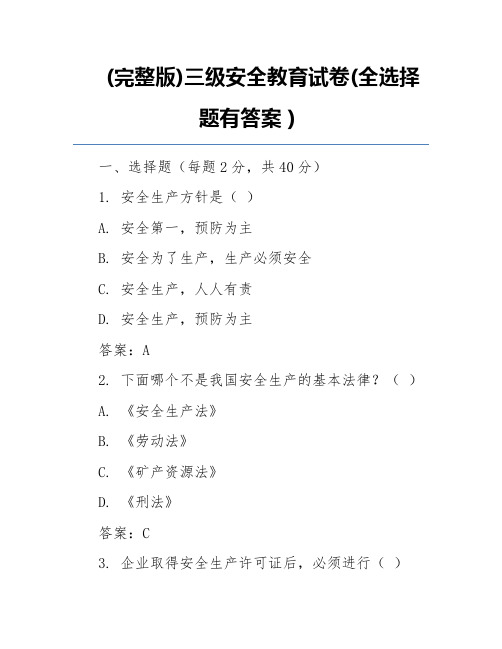 (完整版)三级安全教育试卷(全选择题有答案)

一、选择题（每题 2 分，共 40 分）

1. 安全生产方针是（ ）

A. 安全第一，预防为主

B. 安全为了生产，生产必须安全

C. 安全生产，人人有责

D. 安全生产，预防为主

答案：A

2. 下面哪个不是我国安全生产的基本法律？（ ）

A. 《安全生产法》

B. 《劳动法》

C. 《矿产资源法》

D. 《刑法》

答案：C

3. 企业取得安全生产许可证后，必须进行（ ）